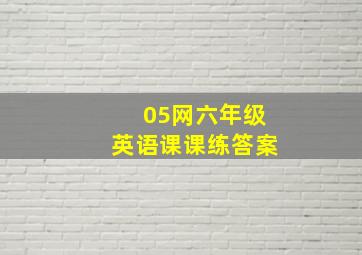 05网六年级
英语课课练答案